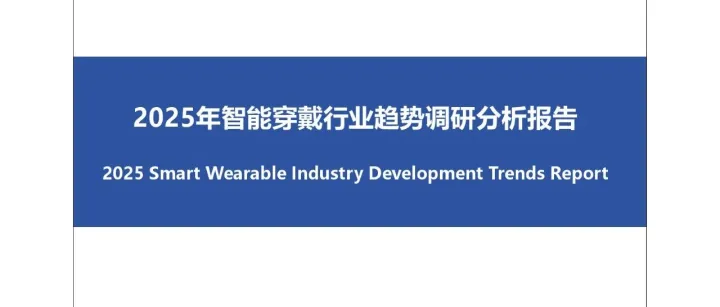 2025年智能穿戴行业趋势调研分析报告

2025 Smart Wearable Industry Development Trends Report